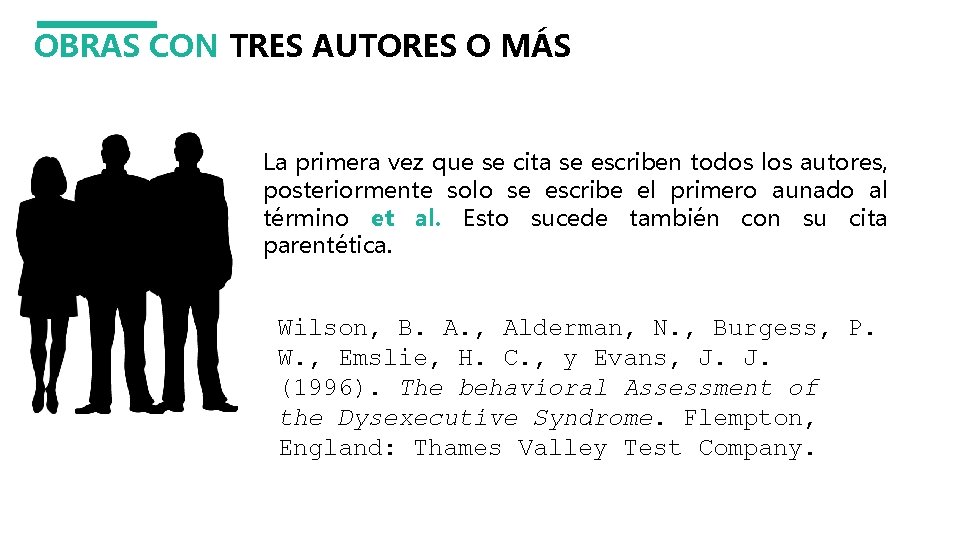 OBRAS CON TRES AUTORES O MÁS

La primera vez que se cita se escriben todos los autores, posteriormente solo se escribe el primero aunado al término et al. Esto sucede también con su cita parentética.

Wilson, B. A., Alderman, N., Burgess, P. W., Emslie, H. C., y Evans, J. J. (1996). The behavioral Assessment of the Dysexecutive Syndrome. Flempton, England: Thames Valley Test Company.